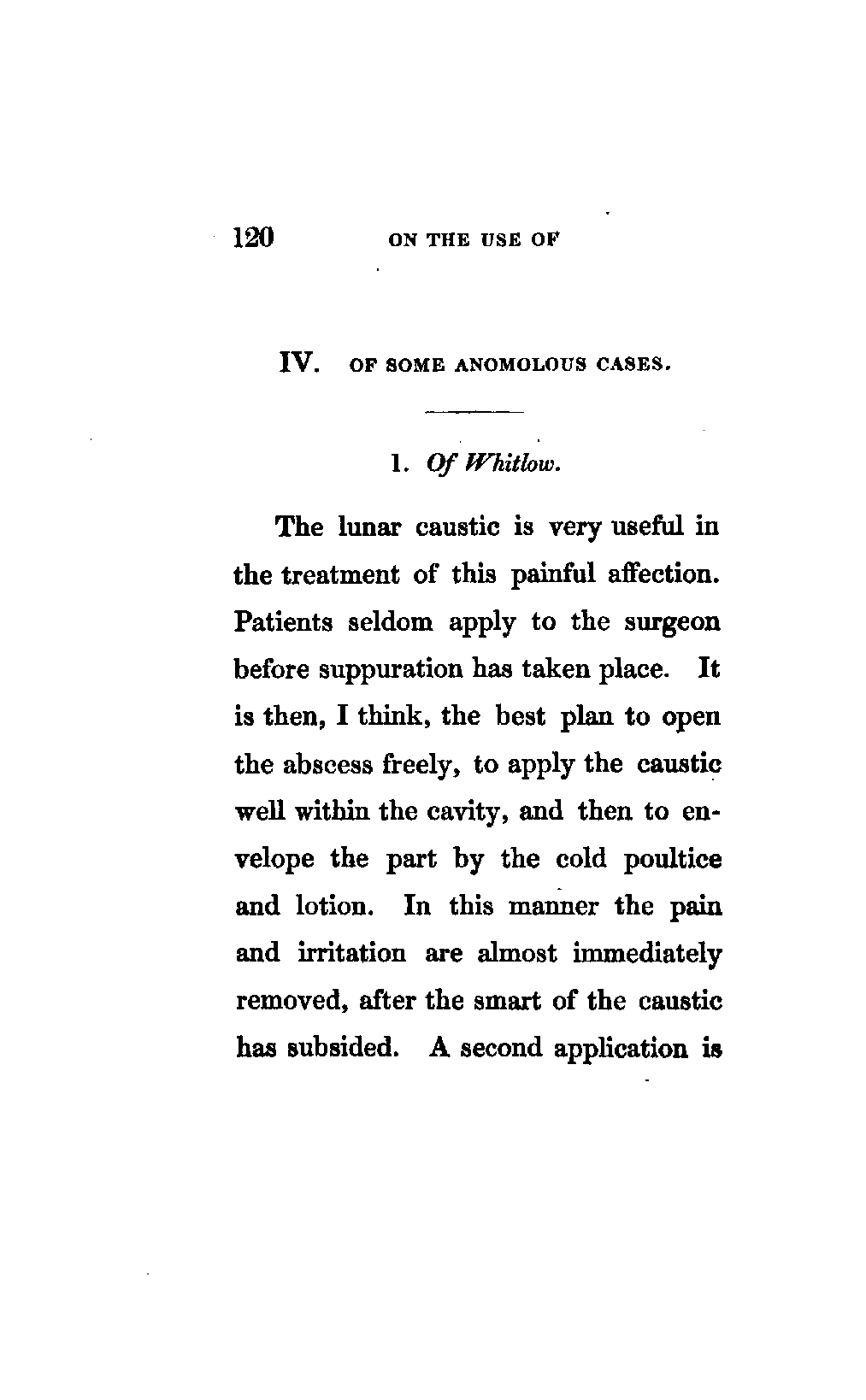 120 ON THE USE OF

IV. OF SOME ANOMOLOUS CASES.

1. Of Whitlow.

The lunar caustic is very useful in the treatment of this painful affection. Patients seldom apply to the surgeon before suppuration has taken place. It is then, I think, the best plan to open the abscess freely, to apply the caustic well within the cavity, and then to envelope the part by the cold poultice and lotion. In this manner the pain and irritation are almost immediately removed, after the smart of the caustic has subsided. A second application is